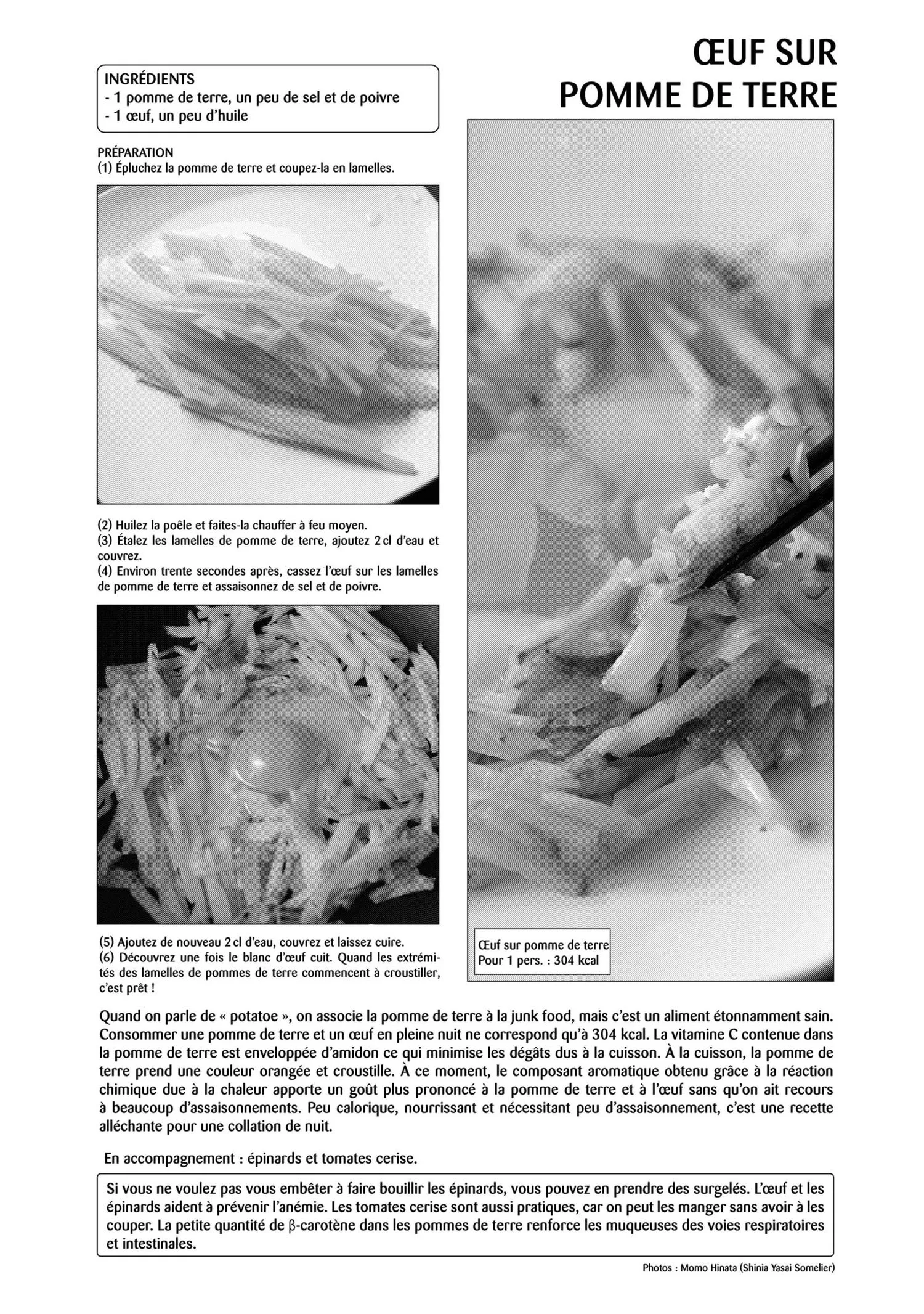 ŒUF SUR POMME DE TERRE

INGRÉDIENTS
- 1 pomme de terre, un peu de sel et de poivre
- 1 œuf, un peu d'huile

PRÉPARATION
(1) Épluchez la pomme de terre et coupez-la en lamelles.

(2) Huilez la poêle et faites-la chauffer à feu moyen.
(3) Étalez les lamelles de pomme de terre, ajoutez 2 cl d'eau et couvrez.
(4) Environ trente secondes après, cassez l'œuf sur les lamelles de pomme de terre et assaisonnez de sel et de poivre.

(5) Ajoutez de nouveau 2 cl d'eau, couvrez et laissez cuire.
(6) Découvrez une fois le blanc d'œuf cuit. Quand les extrémités des lamelles de pommes de terre commencent à croustiller, c'est prêt !

Œuf sur pomme de terre
Pour 1 pers. : 304 kcal

Quand on parle de « potatoe », on associe la pomme de terre à la junk food, mais c'est un aliment étonnamment sain. Consommer une pomme de terre et un œuf en pleine nuit ne correspond qu'à 304 kcal. La vitamine C contenue dans la pomme de terre est enveloppée d'amidon ce qui minimise les dégâts dus à la cuisson. À la cuisson, la pomme de terre prend une couleur orangée et croustille. À ce moment, le composant aromatique obtenu grâce à la réaction chimique due à la chaleur apporte un goût plus prononcé à la pomme de terre et à l'œuf sans qu'on ait recours à beaucoup d'assaisonnements. Peu calorique, nourrissant et nécessitant peu d'assaisonnement, c'est une recette alléchante pour une collation de nuit.

En accompagnement : épinards et tomates cerise.

Si vous ne voulez pas vous embêter à faire bouillir les épinards, vous pouvez en prendre des surgelés. L'œuf et les épinards aident à prévenir l'anémie. Les tomates cerise sont aussi pratiques, car on peut les manger sans avoir à les couper. La petite quantité de β-carotène dans les pommes de terre renforce les muqueuses des voies respiratoires et intestinales.

Photos : Momo Hinata (Shinia Yasai Somelier)